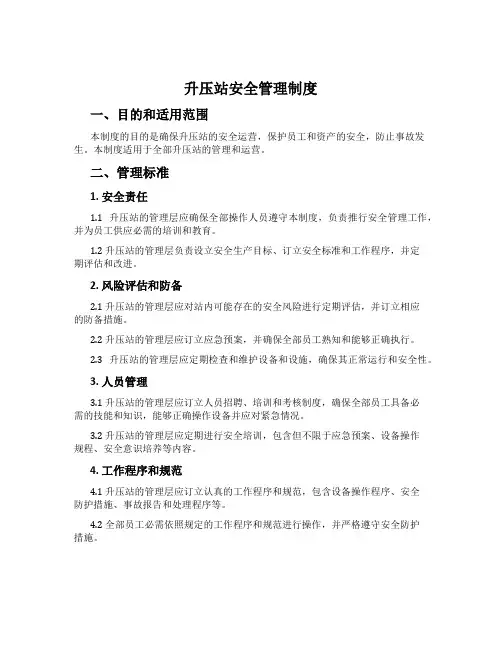 升压站安全管理制度

一、目的和适用范围

本制度的目的是确保升压站的安全运营，保护员工和资产的安全，防止事故发生。本制度适用于全部升压站的管理和运营。

二、管理标准

1. 安全责任

1.1 升压站的管理层应确保全部操作人员遵守本制度，负责推行安全管理工作，并为员工供应必需的培训和教育。

1.2 升压站的管理层负责设立安全生产目标、订立安全标准和工作程序，并定期评估和改进。

2. 风险评估和防备

2.1 升压站的管理层应对站内可能存在的安全风险进行定期评估，并订立相应的防备措施。

2.2 升压站的管理层应订立应急预案，并确保全部员工熟知和能够正确执行。

2.3 升压站的管理层应定期检查和维护设备和设施，确保其正常运行和安全性。

3. 人员管理

3.1 升压站的管理层应订立人员招聘、培训和考核制度，确保全部员工具备必需的技能和知识，能够正确操作设备并应对紧急情况。

3.2 升压站的管理层应定期进行安全培训，包含但不限于应急预案、设备操作规程、安全意识培养等内容。

4. 工作程序和规范

4.1 升压站的管理层应订立认真的工作程序和规范，包含设备操作程序、安全防护措施、事故报告和处理程序等。

4.2 全部员工必需依照规定的工作程序和规范进行操作，并严格遵守安全防护措施。